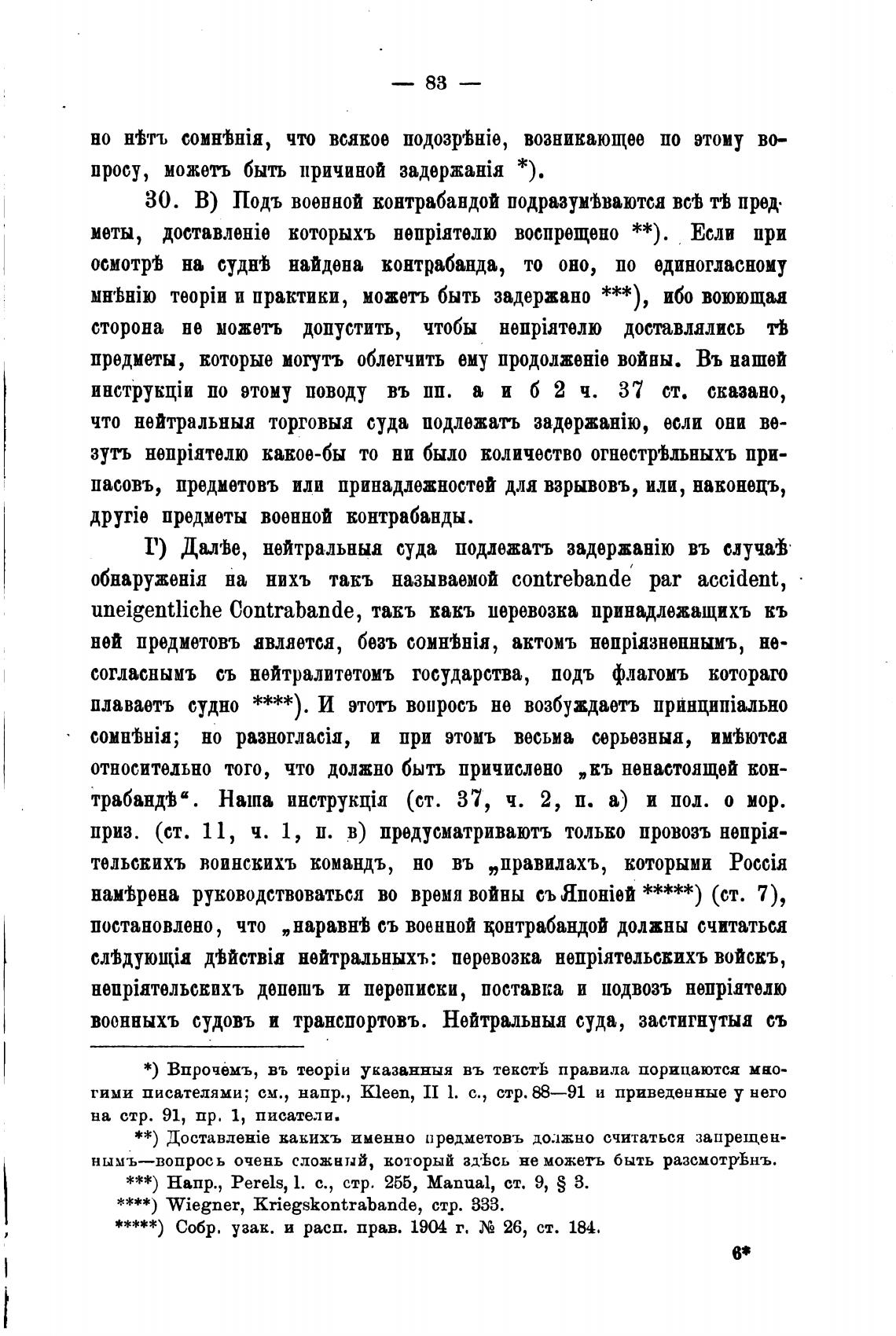 — 83 —

но нѣтъ сомнѣнія, что всякое подозрѣніе, возникающее по этому вопросу, можетъ быть причиной задержанія *).

30. В) Подъ военной контрабандой подразумѣваются всѣ тѣ предметы, доставленіе которыхъ непріятелю воспрещено **). Если при осмотрѣ на суднѣ найдена контрабанда, то оно, по единогласному мнѣнію теоріи и практики, можетъ быть задержано ***), ибо воюющая сторона не можетъ допустить, чтобы непріятелю доставлялись тѣ предметы, которые могутъ облегчить ему продолженіе войны. Въ нашей инструкціи по этому поводу въ пп. а и б 2 ч. 37 ст. сказано, что нейтральныя торговыя суда подлежатъ задержанію, если они везутъ непріятелю какое-бы то ни было количество огнестрѣльныхъ припасовъ, предметовъ или принадлежностей для взрывовъ, или, наконецъ, другіе предметы военной контрабанды.

Г) Далѣе, нейтральныя суда подлежатъ задержанію въ случаѣ обнаруженія на нихъ такъ называемой contrebande par accident, uneigentliche Contrabande, такъ какъ перевозка принадлежащихъ къ ней предметовъ является, безъ сомнѣнія, актомъ непріязненнымъ, несогласнымъ съ нейтралитетомъ государства, подъ флагомъ котораго плаваетъ судно ****). И этотъ вопросъ не возбуждаетъ принципіально сомнѣнія; но разногласія, и при этомъ весьма серьезныя, имѣются относительно того, что должно быть причислено „къ ненастоящей контрабандѣ“. Наша инструкція (ст. 37, ч. 2, п. а) и пол. о мор. приз. (ст. 11, ч. 1, п. в) предусматриваютъ только провозъ непріятельскихъ воинскихъ командъ, но въ „правилахъ, которыми Россія намѣрена руководствоваться во время войны съ Японіей *****) (ст. 7), постановлено, что „наравнѣ съ военной контрабандой должны считаться слѣдующія дѣйствія нейтральныхъ: перевозка непріятельскихъ войскъ, непріятельскихъ депешъ и переписки, поставка и подвозъ непріятелю военныхъ судовъ и транспортовъ. Нейтральныя суда, застигнутыя съ

*) Впрочемъ, въ теоріи указанныя въ текстѣ правила порицаются многими писателями; см., напр., Kleen, II l. c., стр. 88—91 и приведенные у него на стр. 91, пр. 1, писатели.

**) Доставленіе какихъ именно предметовъ должно считаться запрещеннымъ—вопросъ очень сложный, который здѣсь не можетъ быть разсмотрѣнъ.

***) Напр., Perels, l. c., стр. 255, Manual, ст. 9, § 3.

****) Wiegner, Kriegskontrabande, стр. 333.

*****) Собр. узак. и расп. прав. 1904 г. № 26, ст. 184.

6*